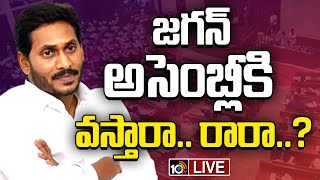 జగన్
అసెంబ్లీకి
వస్తారా.. రారా..?
10tv LIVE